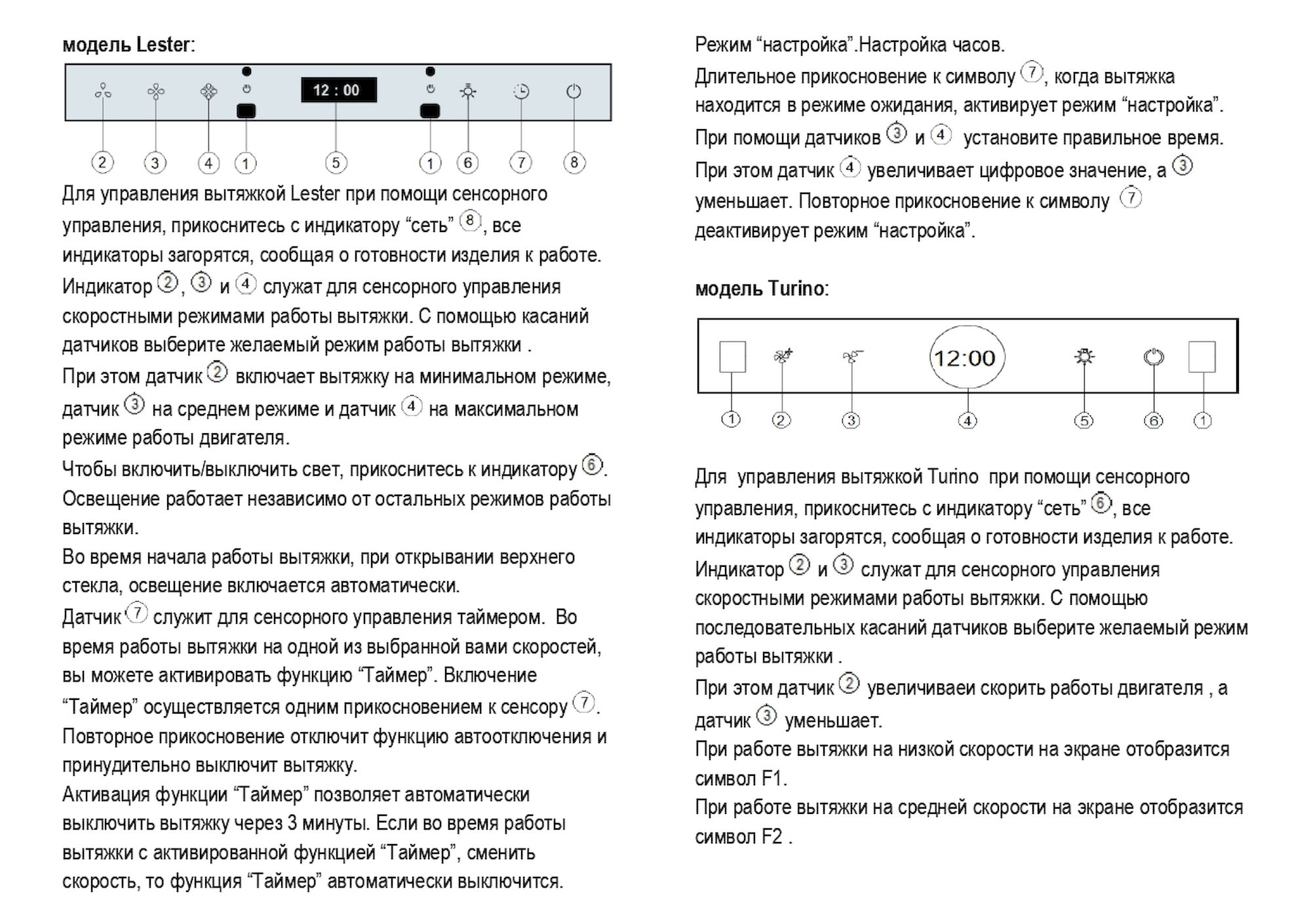 модель Lester:

12 : 00

② ③ ④ ① ⑤ ① ⑥ ⑦ ⑧

Для управления вытяжкой Lester при помощи сенсорного управления, прикоснитесь с индикатору “сеть” ⑧, все индикаторы загорятся, сообщая о готовности изделия к работе.
Индикатор ②, ③ и ④ служат для сенсорного управления скоростными режимами работы вытяжки. С помощью касаний датчиков выберите желаемый режим работы вытяжки .
При этом датчик ② включает вытяжку на минимальном режиме, датчик ③ на среднем режиме и датчик ④ на максимальном режиме работы двигателя.
Чтобы включить/выключить свет, прикоснитесь к индикатору ⑥. Освещение работает независимо от остальных режимов работы вытяжки.
Во время начала работы вытяжки, при открывании верхнего стекла, освещение включается автоматически.
Датчик ⑦ служит для сенсорного управления таймером. Во время работы вытяжки на одной из выбранной вами скоростей, вы можете активировать функцию “Таймер”. Включение “Таймер” осуществляется одним прикосновением к сенсору ⑦. Повторное прикосновение отключит функцию автоотключения и принудительно выключит вытяжку.
Активация функции “Таймер” позволяет автоматически выключить вытяжку через 3 минуты. Если во время работы вытяжки с активированной функцией “Таймер”, сменить скорость, то функция “Таймер” автоматически выключится.

Режим “настройка”.Настройка часов.
Длительное прикосновение к символу ⑦, когда вытяжка находится в режиме ожидания, активирует режим “настройка”.
При помощи датчиков ③ и ④ установите правильное время.
При этом датчик ④ увеличивает цифровое значение, а ③ уменьшает. Повторное прикосновение к символу ⑦ деактивирует режим “настройка”.

модель Turino:

12:00

① ② ③ ④ ⑤ ⑥ ①

Для управления вытяжкой Turino при помощи сенсорного управления, прикоснитесь с индикатору “сеть” ⑥, все индикаторы загорятся, сообщая о готовности изделия к работе.
Индикатор ② и ③ служат для сенсорного управления скоростными режимами работы вытяжки. С помощью последовательных касаний датчиков выберите желаемый режим работы вытяжки .
При этом датчик ② увеличиваеи скорить работы двигателя , а датчик ③ уменьшает.
При работе вытяжки на низкой скорости на экране отобразится символ F1.
При работе вытяжки на средней скорости на экране отобразится символ F2 .